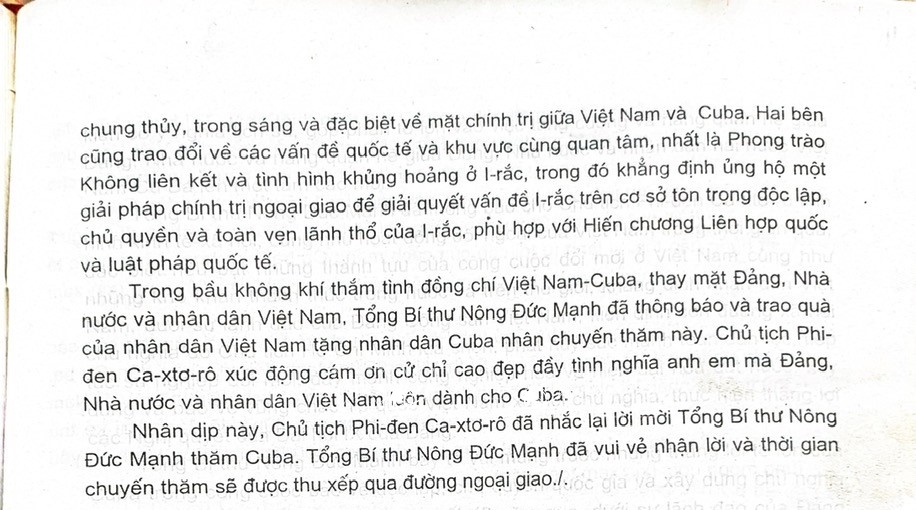 chung thủy, trong sáng và đặc biệt về mặt chính trị giữa Việt Nam và Cuba. Hai bên cũng trao đổi về các vấn đề quốc tế và khu vực cùng quan tâm, nhất là Phong trào Không liên kết và tình hình khủng hoảng ở I-rắc, trong đó khẳng định ủng hộ một giải pháp chính trị ngoại giao để giải quyết vấn đề I-rắc trên cơ sở tôn trọng độc lập, chủ quyền và toàn vẹn lãnh thổ của I-rắc, phù hợp với Hiến chương Liên hợp quốc và luật pháp quốc tế.

Trong bầu không khí thắm tình đồng chí Việt Nam-Cuba, thay mặt Đảng, Nhà nước và nhân dân Việt Nam, Tổng Bí thư Nông Đức Mạnh đã thông báo và trao quà của nhân dân Việt Nam tặng nhân dân Cuba nhân chuyến thăm này. Chủ tịch Phi-đen Ca-xtơ-rô xúc động cám ơn cử chỉ cao đẹp đầy tình nghĩa anh em mà Đảng, Nhà nước và nhân dân Việt Nam luôn dành cho Cuba.

Nhân dịp này, Chủ tịch Phi-đen Ca-xtơ-rô đã nhắc lại lời mời Tổng Bí thư Nông Đức Mạnh thăm Cuba. Tổng Bí thư Nông Đức Mạnh đã vui vẻ nhận lời và thời gian chuyến thăm sẽ được thu xếp qua đường ngoại giao./.